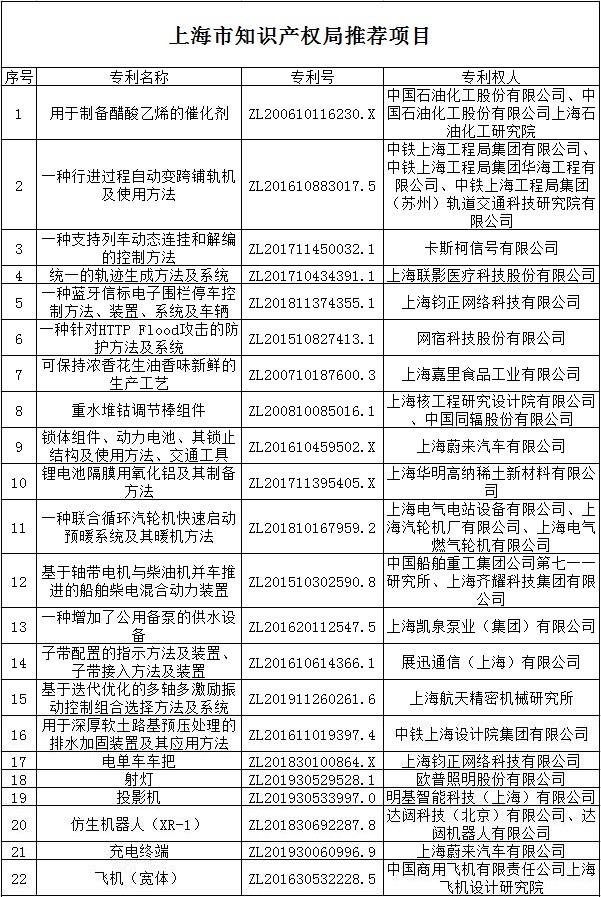 上海市知识产权局推荐项目

| 序号 | 专利名称 | 专利号 | 专利权人 |
|---|---|---|---|
| 1 | 用于制备醋酸乙烯的催化剂 | ZL200610116230.X | 中国石油化工股份有限公司、中国石油化工股份有限公司上海石油化工研究院 |
| 2 | 一种行进过程自动变跨铺轨机及使用方法 | ZL201610883017.5 | 中铁上海工程局集团有限公司、中铁上海工程局集团华海工程有限公司、中铁上海工程局集团（苏州）轨道交通科技研究院有限公司 |
| 3 | 一种支持列车动态连挂和解编的控制方法 | ZL201711450032.1 | 卡斯柯信号有限公司 |
| 4 | 统一的轨迹生成方法及系统 | ZL201710434391.1 | 上海联影医疗科技股份有限公司 |
| 5 | 一种蓝牙信标电子围栏停车控制方法、装置、系统及车辆 | ZL201811374355.1 | 上海钧正网络科技有限公司 |
| 6 | 一种针对HTTP Flood攻击的防护方法及系统 | ZL201510827413.1 | 网宿科技股份有限公司 |
| 7 | 可保持浓香花生油香味新鲜的生产工艺 | ZL200710187600.3 | 上海嘉里食品工业有限公司 |
| 8 | 重水堆钴调节棒组件 | ZL200810085016.1 | 上海核工程研究设计院有限公司、中国同辐股份有限公司 |
| 9 | 锁体组件、动力电池、其锁止结构及使用方法、交通工具 | ZL201610459502.X | 上海蔚来汽车有限公司 |
| 10 | 锂电池隔膜用氧化铝及其制备方法 | ZL201711395405.X | 上海华明高纳稀土新材料有限公司 |
| 11 | 一种联合循环汽轮机快速启动预暖系统及其暖机方法 | ZL201810167959.2 | 上海电气电站设备有限公司、上海汽轮机厂有限公司、上海电气燃气轮机有限公司 |
| 12 | 基于轴带电机与柴油机并车推进的船舶柴电混合动力装置 | ZL201510302590.8 | 中国船舶重工集团公司第七一一研究所、上海齐耀科技集团有限公司 |
| 13 | 一种增加了公用备泵的供水设备 | ZL201620112547.5 | 上海凯泉泵业（集团）有限公司 |
| 14 | 子带配置的指示方法及装置、子带接入方法及装置 | ZL201610614366.1 | 展迅通信（上海）有限公司 |
| 15 | 基于迭代优化的多轴多激励振动控制组合选择方法及系统 | ZL201911260261.6 | 上海航天精密机械研究所 |
| 16 | 用于深厚软土路基预压处理的排水加固装置及其应用方法 | ZL201611019397.4 | 中铁上海设计院集团有限公司 |
| 17 | 电单车车把 | ZL201830100864.X | 上海钧正网络科技有限公司 |
| 18 | 射灯 | ZL201930529528.1 | 欧普照明股份有限公司 |
| 19 | 投影机 | ZL201930533997.0 | 明基智能科技（上海）有限公司 |
| 20 | 仿生机器人（XR-1） | ZL201830692287.8 | 达闼科技（北京）有限公司、达闼机器人有限公司 |
| 21 | 充电终端 | ZL201930060996.9 | 上海蔚来汽车有限公司 |
| 22 | 飞机（宽体） | ZL201630532228.5 | 中国商用飞机有限责任公司上海飞机设计研究院 |